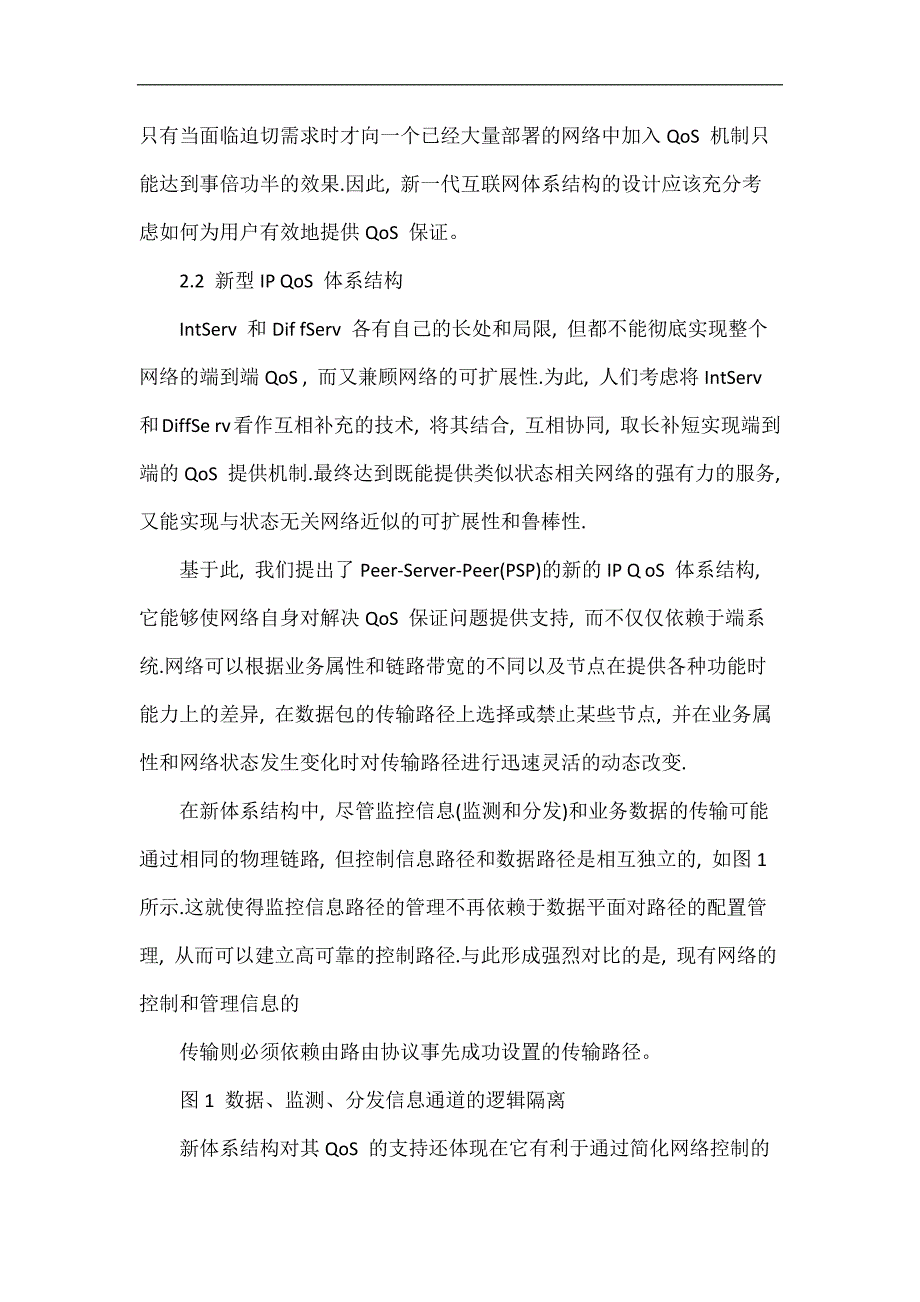 只有当面临迫切需求时才向一个已经大量部署的网络中加入 QoS 机制只能达到事倍功半的效果.因此, 新一代互联网体系结构的设计应该充分考虑如何为用户有效地提供 QoS 保证。

2.2 新型 IP QoS 体系结构

IntServ 和 Dif fServ 各有自己的长处和局限, 但都不能彻底实现整个网络的端到端 QoS , 而又兼顾网络的可扩展性.为此, 人们考虑将 IntServ 和 DiffSe rv 看作互相补充的技术, 将其结合, 互相协同, 取长补短实现端到端的 QoS 提供机制.最终达到既能提供类似状态相关网络的强有力的服务, 又能实现与状态无关网络近似的可扩展性和鲁棒性.

基于此, 我们提出了 Peer-Server-Peer(PSP)的新的 IP Q oS 体系结构, 它能够使网络自身对解决 QoS 保证问题提供支持, 而不仅仅依赖于端系统.网络可以根据业务属性和链路带宽的不同以及节点在提供各种功能时能力上的差异, 在数据包的传输路径上选择或禁止某些节点, 并在业务属性和网络状态发生变化时对传输路径进行迅速灵活的动态改变.

在新体系结构中, 尽管监控信息(监测和分发)和业务数据的传输可能通过相同的物理链路, 但控制信息路径和数据路径是相互独立的, 如图 1 所示.这就使得监控信息路径的管理不再依赖于数据平面对路径的配置管理, 从而可以建立高可靠的控制路径.与此形成强烈对比的是, 现有网络的控制和管理信息的

传输则必须依赖由路由协议事先成功设置的传输路径。

图 1 数据、监测、分发信息通道的逻辑隔离

新体系结构对其 QoS 的支持还体现在它有利于通过简化网络控制的